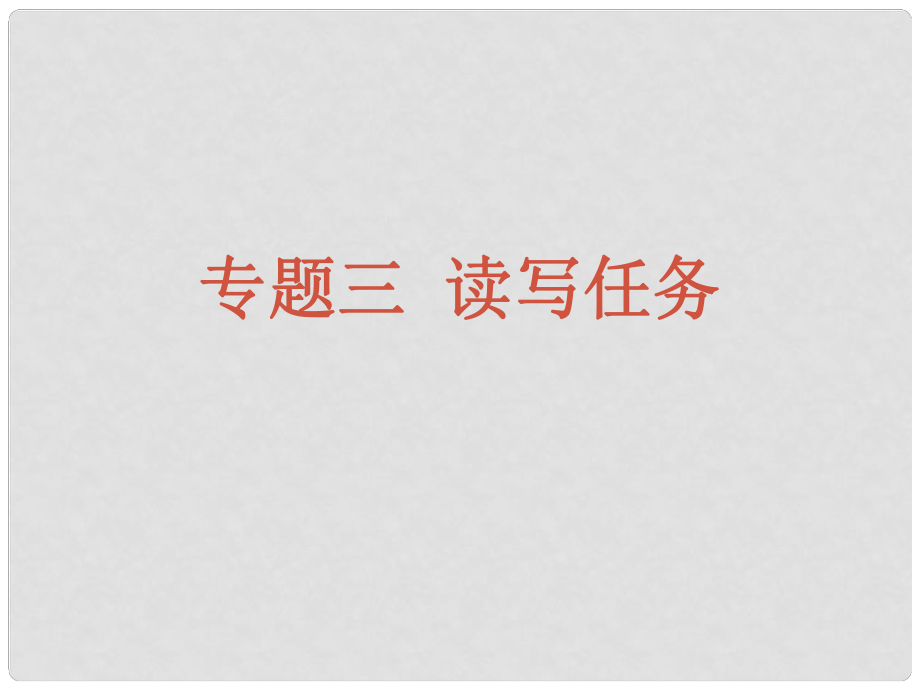 专题三 读写任务